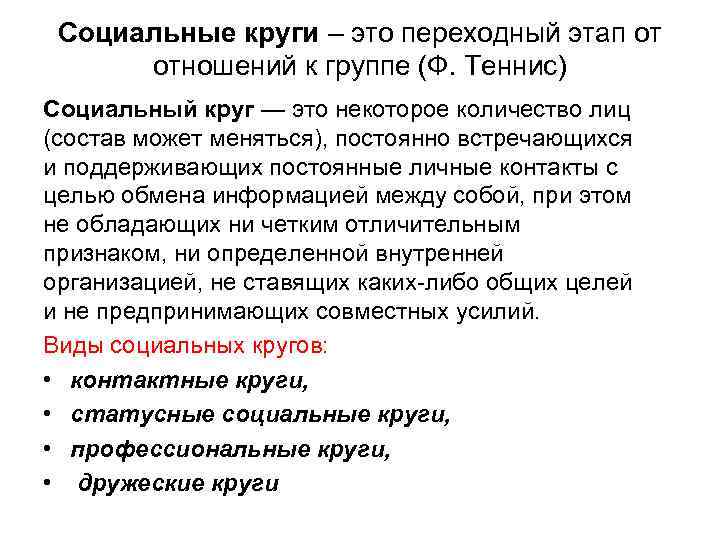 Социальные круги – это переходный этап от отношений к группе (Ф. Теннис)

Социальный круг — это некоторое количество лиц (состав может меняться), постоянно встречающихся и поддерживающих постоянные личные контакты с целью обмена информацией между собой, при этом не обладающих ни четким отличительным признаком, ни определенной внутренней организацией, не ставящих каких-либо общих целей и не предпринимающих совместных усилий.

Виды социальных кругов:
• контактные круги,
• статусные социальные круги,
• профессиональные круги,
• дружеские круги